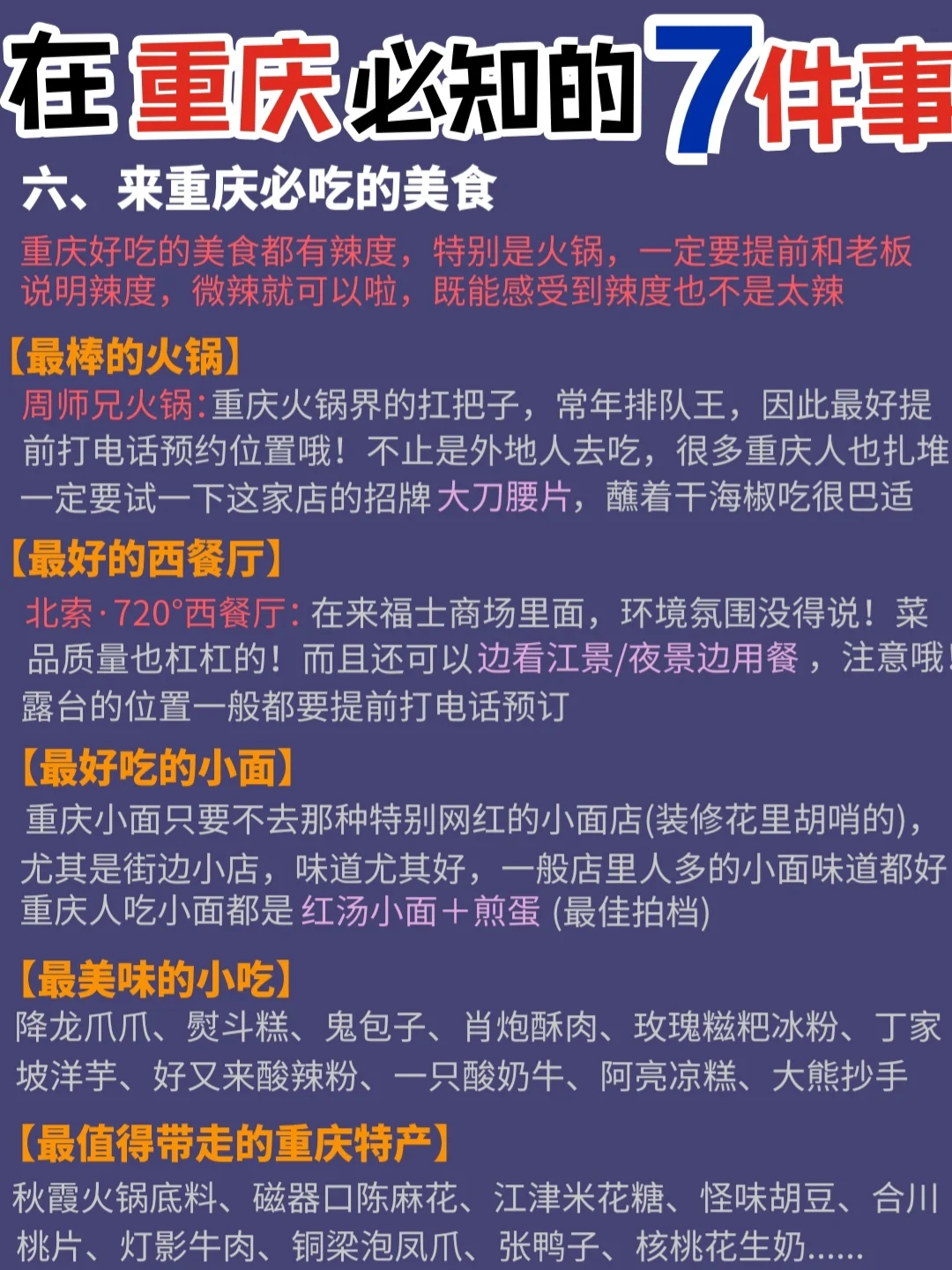 在重庆必知的7件事

六、来重庆必吃的美食

重庆好吃的美食都有辣度，特别是火锅，一定要提前和老板说明辣度，微辣就可以啦，既能感受到辣度也不是太辣

【最棒的火锅】
周师兄火锅:重庆火锅界的扛把子，常年排队王，因此最好提前打电话预约位置哦！不止是外地人去吃，很多重庆人也扎堆一定要试一下这家店的招牌大刀腰片，蘸着干海椒吃很巴适

【最好的西餐厅】
北索·720°西餐厅:在来福士商场里面，环境氛围没得说！菜品质量也杠杠的！而且还可以边看江景/夜景边用餐，注意哦！露台的位置一般都要提前打电话预订

【最好吃的小面】
重庆小面只要不去那种特别网红的小面店(装修花里胡哨的)，尤其是街边小店，味道尤其好，一般店里人多的小面味道都好重庆人吃小面都是红汤小面＋煎蛋(最佳拍档)

【最美味的小吃】
降龙爪爪、熨斗糕、鬼包子、肖炮酥肉、玫瑰糍粑冰粉、丁家坡洋芋、好又来酸辣粉、一只酸奶牛、阿亮凉糕、大熊抄手

【最值得带走的重庆特产】
秋霞火锅底料、磁器口陈麻花、江津米花糖、怪味胡豆、合川桃片、灯影牛肉、铜梁泡凤爪、张鸭子、核桃花生奶......